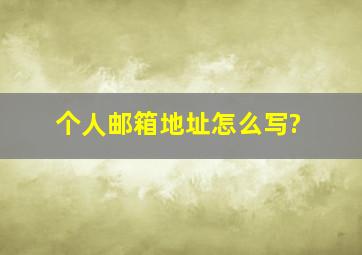 个人邮箱地址怎么写?